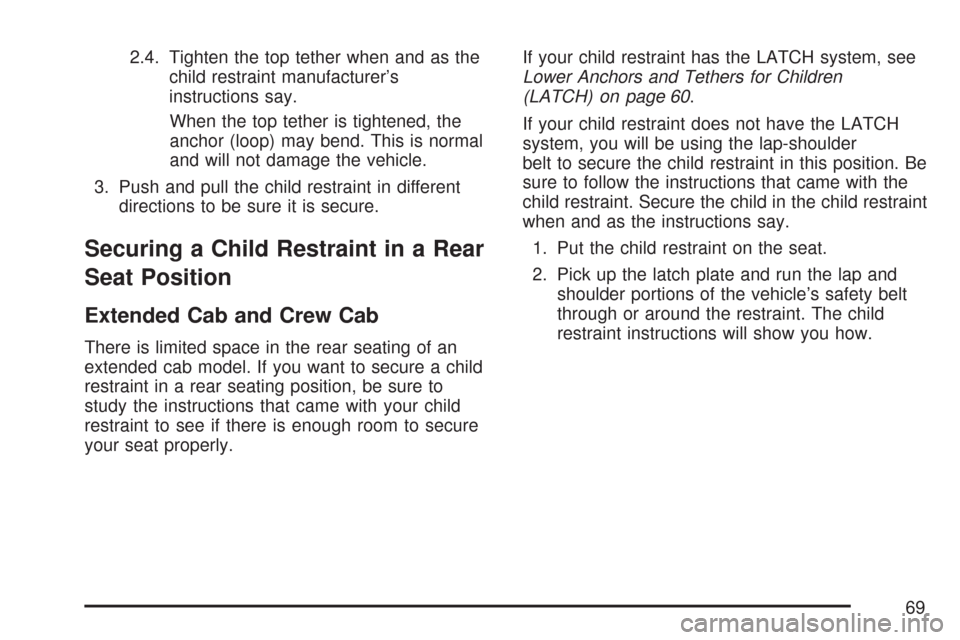 2.4. Tighten the top tether when and as the child restraint manufacturer's instructions say.

When the top tether is tightened, the anchor (loop) may bend. This is normal and will not damage the vehicle.

3. Push and pull the child restraint in different directions to be sure it is secure.

Securing a Child Restraint in a Rear Seat Position

Extended Cab and Crew Cab

There is limited space in the rear seating of an extended cab model. If you want to secure a child restraint in a rear seating position, be sure to study the instructions that came with your child restraint to see if there is enough room to secure your seat properly.

If your child restraint has the LATCH system, see Lower Anchors and Tethers for Children (LATCH) on page 60.

If your child restraint does not have the LATCH system, you will be using the lap-shoulder belt to secure the child restraint in this position. Be sure to follow the instructions that came with the child restraint. Secure the child in the child restraint when and as the instructions say.

1. Put the child restraint on the seat.

2. Pick up the latch plate and run the lap and shoulder portions of the vehicle's safety belt through or around the restraint. The child restraint instructions will show you how.

69

carmanualsonline.info